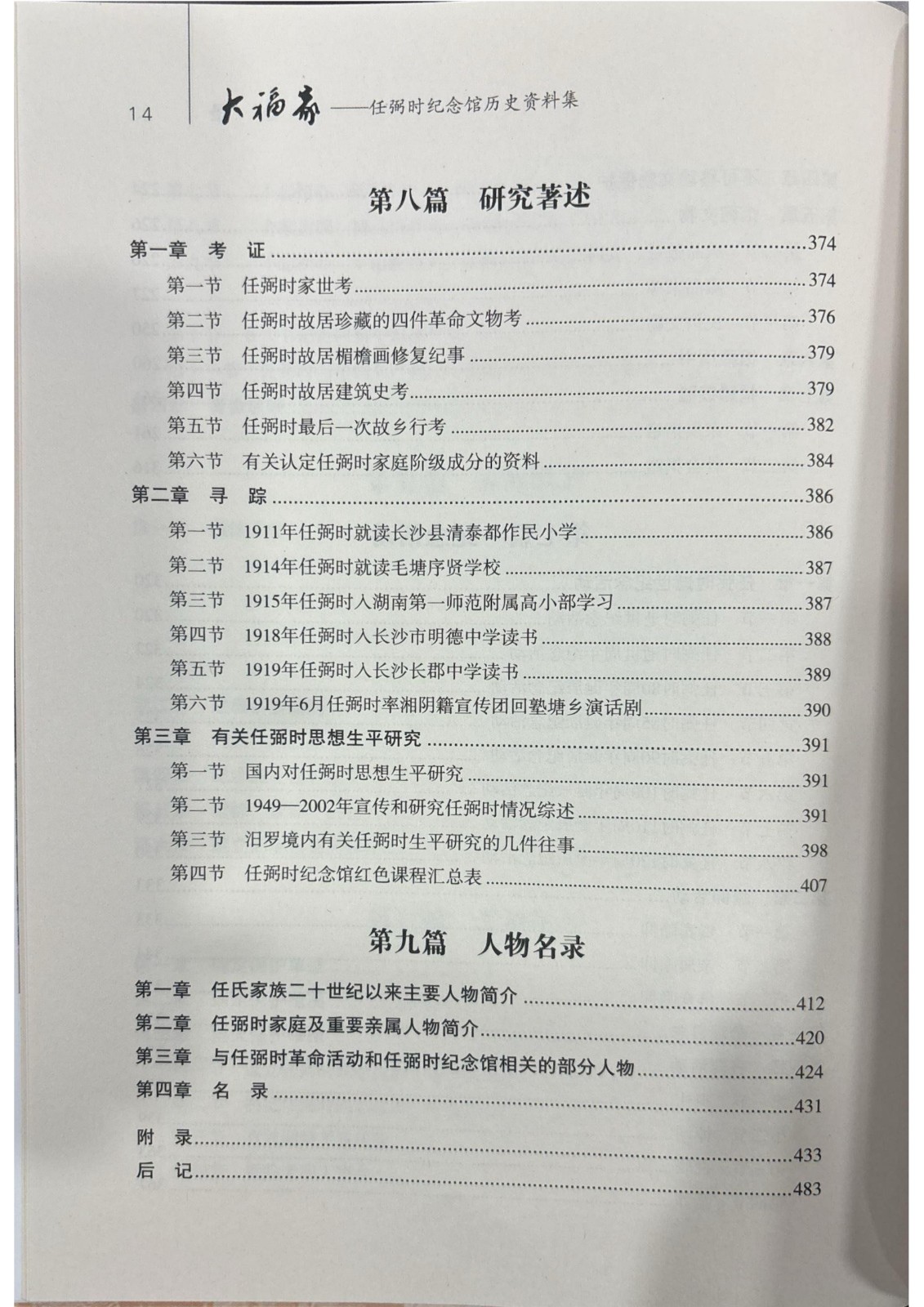 14 大福寿——任弼时纪念馆历史资料集

第八篇 研究著述

第一章 考 证......374
第一节 任弼时家世考......374
第二节 任弼时故居珍藏的四件革命文物考......376
第三节 任弼时故居楣檐画修复纪事......379
第四节 任弼时故居建筑史考......379
第五节 任弼时最后一次故乡行考......382
第六节 有关认定任弼时家庭阶级成分的资料......384
第二章 寻 踪......386
第一节 1911年任弼时就读长沙县清泰都作民小学......386
第二节 1914年任弼时就读毛塘序贤学校......387
第三节 1915年任弼时入湖南第一师范附属高小部学习......387
第四节 1918年任弼时入长沙市明德中学读书......388
第五节 1919年任弼时入长沙长郡中学读书......389
第六节 1919年6月任弼时率湘阴籍宣传团回塾塘乡演话剧......390
第三章 有关任弼时思想生平研究......391
第一节 国内对任弼时思想生平研究......391
第二节 1949—2002年宣传和研究任弼时情况综述......391
第三节 汨罗境内有关任弼时生平研究的几件往事......398
第四节 任弼时纪念馆红色课程汇总表......407

第九篇 人物名录

第一章 任氏家族二十世纪以来主要人物简介......412
第二章 任弼时家庭及重要亲属人物简介......420
第三章 与任弼时革命活动和任弼时纪念馆相关的部分人物......424
第四章 名 录......431

附 录......433
后 记......483